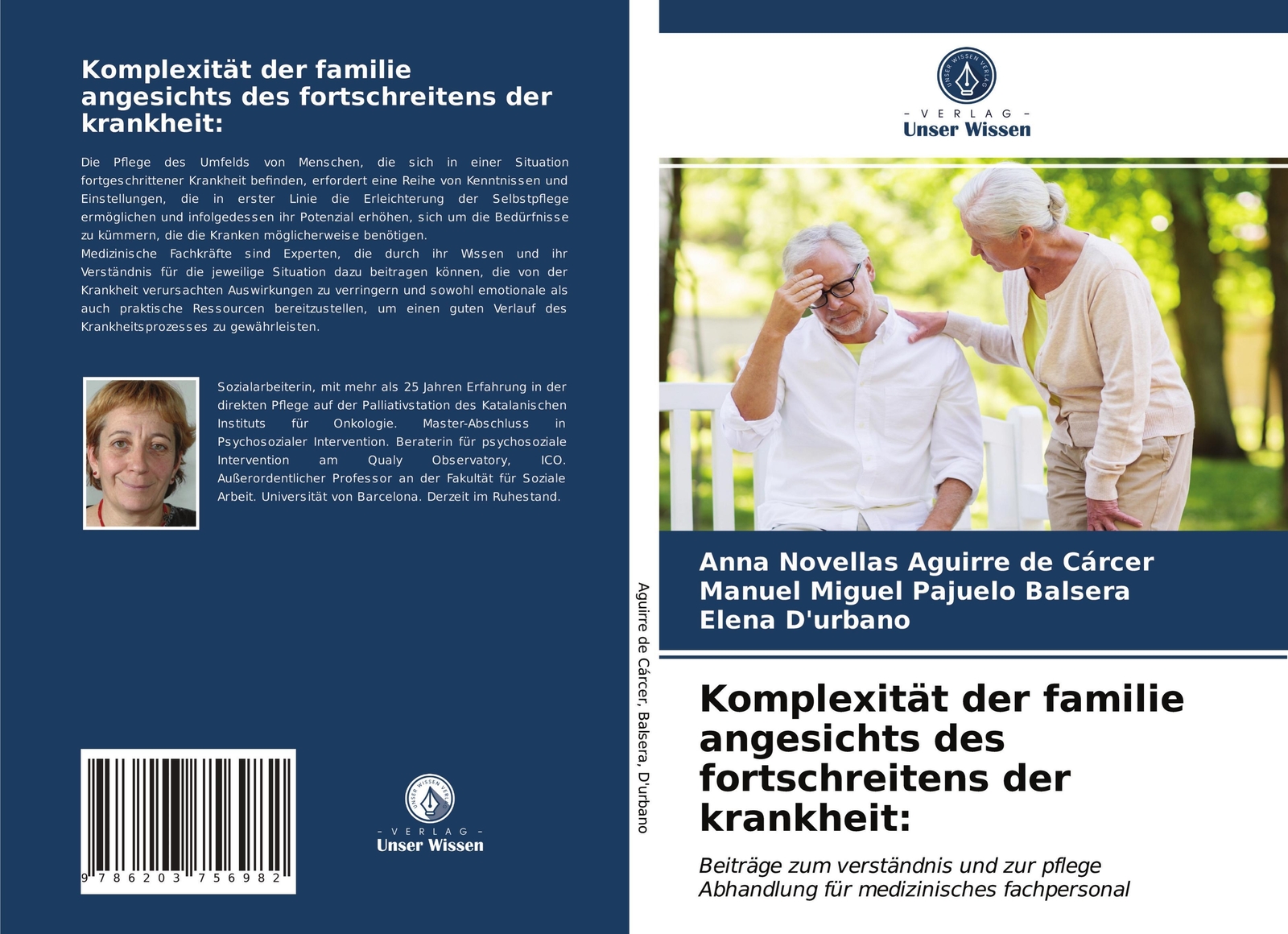 Komplexität der familie angesichts des fortschreitens der krankheit:

Die Pflege des Umfelds von Menschen, die sich in einer Situation fortgeschrittener Krankheit befinden, erfordert eine Reihe von Kenntnissen und Einstellungen, die in erster Linie die Erleichterung der Selbstpflege ermöglichen und infolgedessen ihr Potenzial erhöhen, sich um die Bedürfnisse zu kümmern, die die Kranken möglicherweise benötigen.
Medizinische Fachkräfte sind Experten, die durch ihr Wissen und ihr Verständnis für die jeweilige Situation dazu beitragen können, die von der Krankheit verursachten Auswirkungen zu verringern und sowohl emotionale als auch praktische Ressourcen bereitzustellen, um einen guten Verlauf des Krankheitsprozesses zu gewährleisten.

Sozialarbeiterin, mit mehr als 25 Jahren Erfahrung in der direkten Pflege auf der Palliativstation des Katalanischen Instituts für Onkologie. Master-Abschluss in Psychosozialer Intervention. Beraterin für psychosoziale Intervention am Qualy Observatory, ICO. Außerordentlicher Professor an der Fakultät für Soziale Arbeit. Universität von Barcelona. Derzeit im Ruhestand.

9 786203 756982

UNSER WISSEN VERLAG
- VERLAG -
Unser Wissen

Aguirre de Cárcer, Balsera, D'urbano

UNSER WISSEN VERLAG
- VERLAG -
Unser Wissen

Anna Novellas Aguirre de Cárcer
Manuel Miguel Pajuelo Balsera
Elena D'urbano

Komplexität der familie angesichts des fortschreitens der krankheit:

Beiträge zum verständnis und zur pflege
Abhandlung für medizinisches fachpersonal